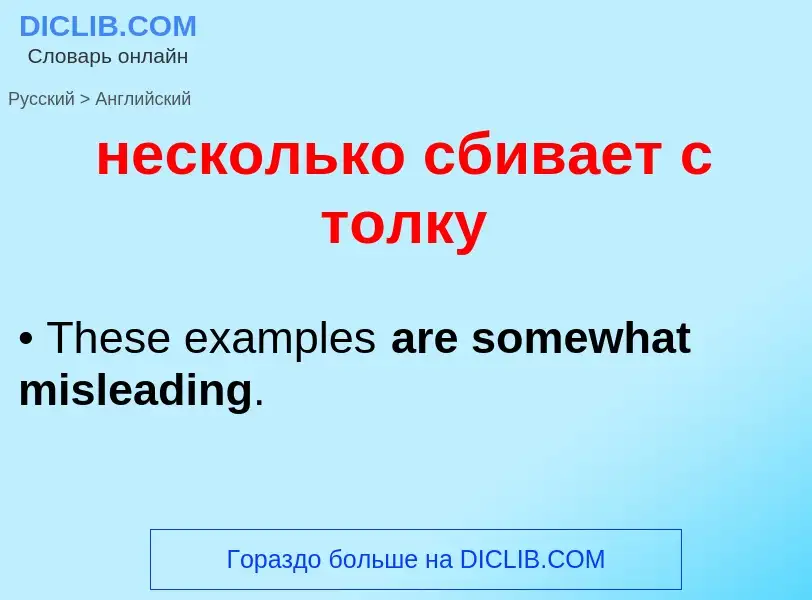 DICLIB.COM
Словарь онлайн

Русский > Английский

несколько сбивает с толку

• These examples are somewhat misleading.

Гораздо больше на DICLIB.COM